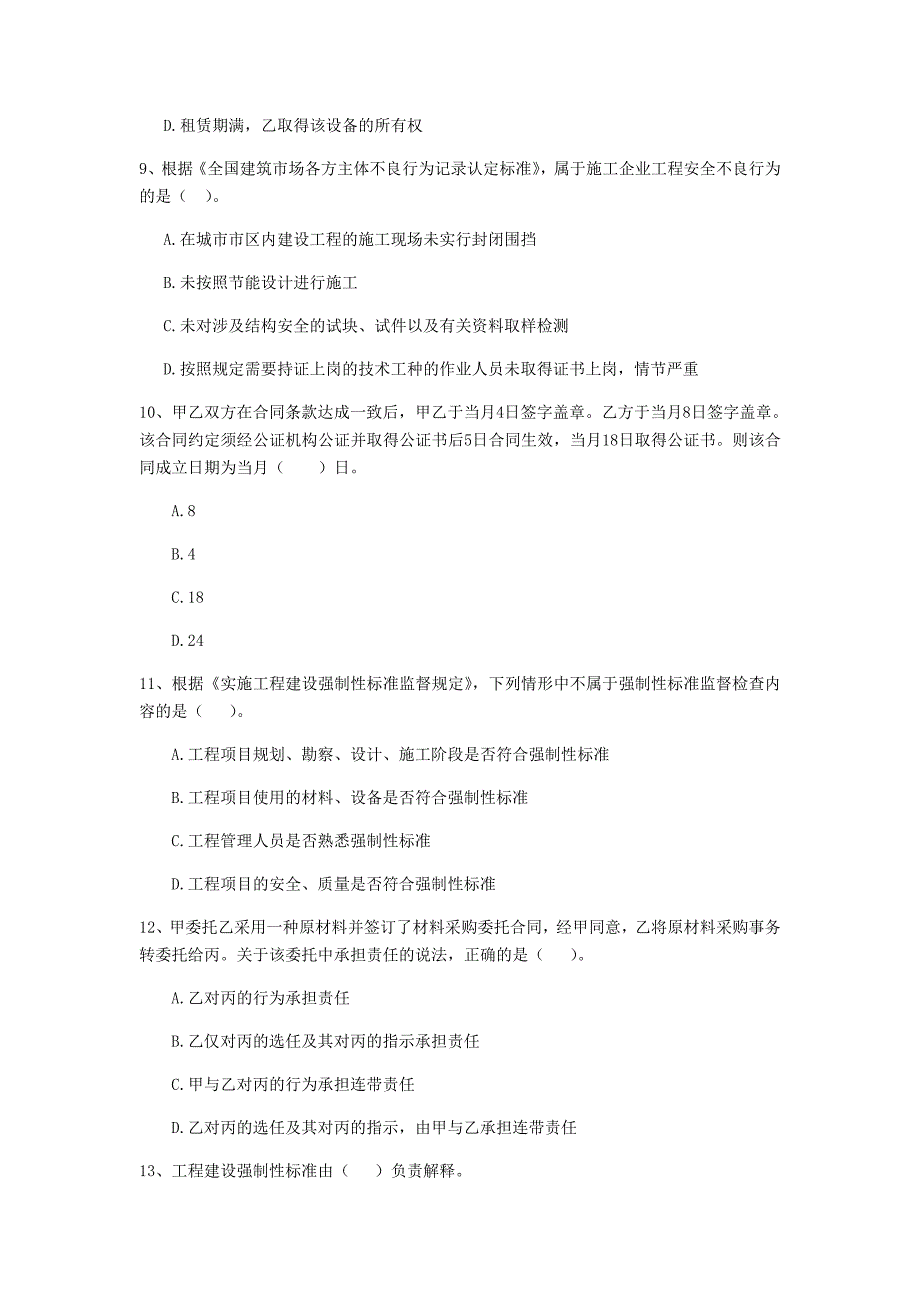 D. 租赁期满，乙取得该设备的所有权

9、根据《全国建筑市场各方主体不良行为记录认定标准》，属于施工企业工程安全不良行为的是（　）。

A. 在城市市区内建设工程的施工现场未实行封闭围挡

B. 未按照节能设计进行施工

C. 未对涉及结构安全的试块、试件以及有关资料取样检测

D. 按照规定需要持证上岗的技术工种的作业人员未取得证书上岗，情节严重

10、甲乙双方在合同条款达成一致后，甲乙于当月4日签字盖章。乙方于当月8日签字盖章。该合同约定须经公证机构公证并取得公证书后5日合同生效，当月18日取得公证书。则该合同成立日期为当月（　　）日。

A. 8

B. 4

C. 18

D. 24

11、根据《实施工程建设强制性标准监督规定》，下列情形中不属于强制性标准监督检查内容的是（　）。

A. 工程项目规划、勘察、设计、施工阶段是否符合强制性标准

B. 工程项目使用的材料、设备是否符合强制性标准

C. 工程管理人员是否熟悉强制性标准

D. 工程项目的安全、质量是否符合强制性标准

12、甲委托乙采用一种原材料并签订了材料采购委托合同，经甲同意，乙将原材料采购事务转委托给丙。关于该委托中承担责任的说法，正确的是（　）。

A. 乙对丙的行为承担责任

B. 乙仅对丙的选任及其对丙的指示承担责任

C. 甲与乙对丙的行为承担连带责任

D. 乙对丙的选任及其对丙的指示，由甲与乙承担连带责任

13、工程建设强制性标准由（　）负责解释。